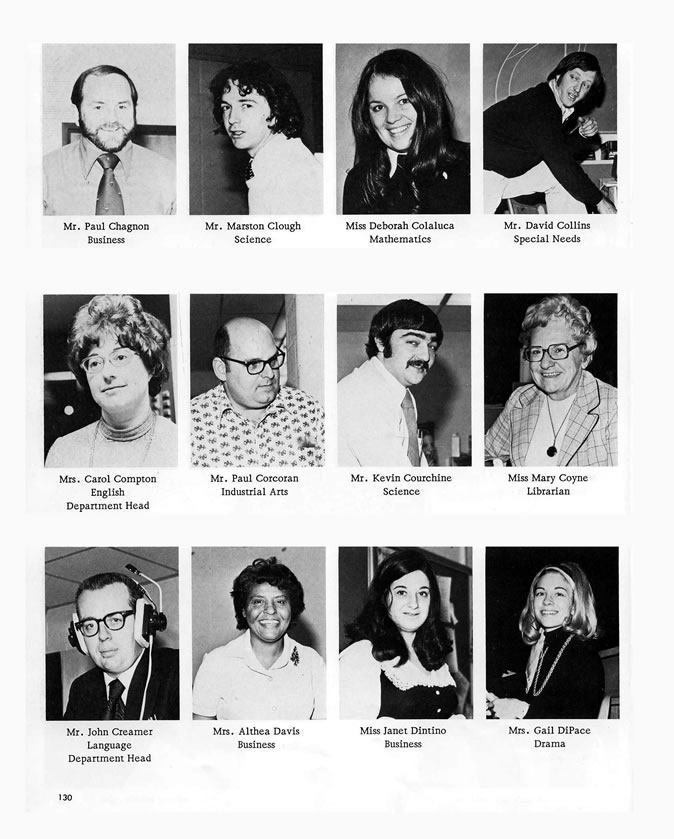 Mr. Paul Chagnon
Business

Mr. Marston Clough
Science

Miss Deborah Colaluca
Mathematics

Mr. David Collins
Special Needs

Mrs. Carol Compton
English
Department Head

Mr. Paul Corcoran
Industrial Arts

Mr. Kevin Courchine
Science

Miss Mary Coyne
Librarian

Mr. John Creamer
Language
Department Head

Mrs. Althea Davis
Business

Miss Janet Dintino
Business

Mrs. Gail DiPace
Drama

130